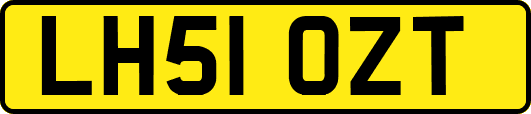 LH51 OZT